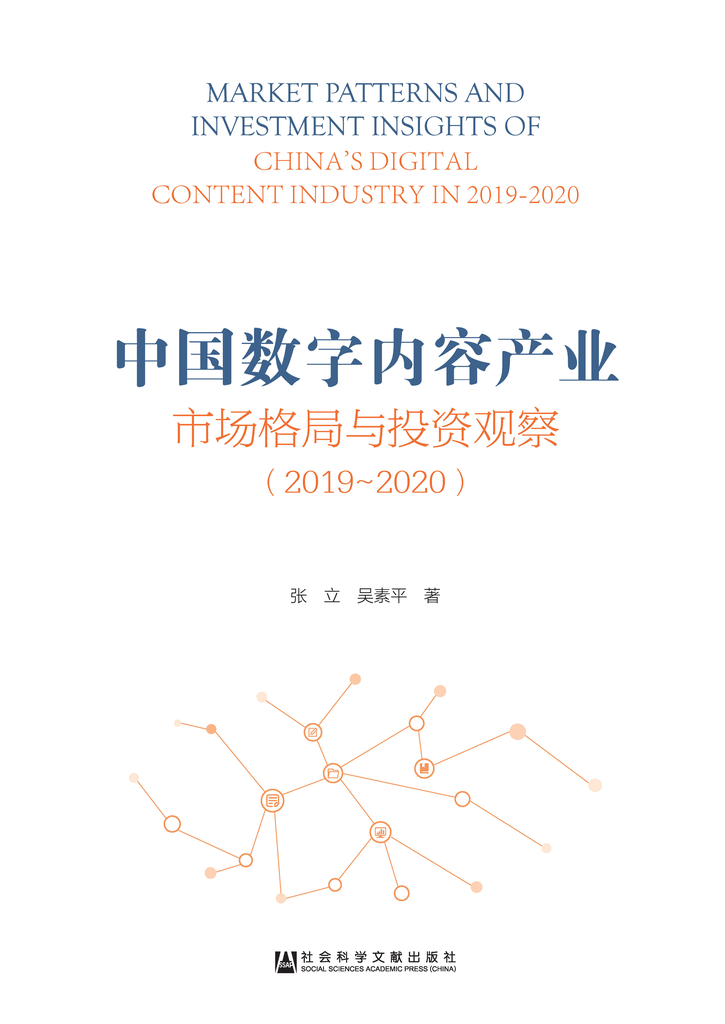 MARKET PATTERNS AND INVESTMENT INSIGHTS OF CHINA'S DIGITAL CONTENT INDUSTRY IN 2019-2020

中国数字内容产业

市场格局与投资观察

（2019~2020）

张 立 吴素平 著

SSAP

社会科学文献出版社

SOCIAL SCIENCES ACADEMIC PRESS (CHINA)